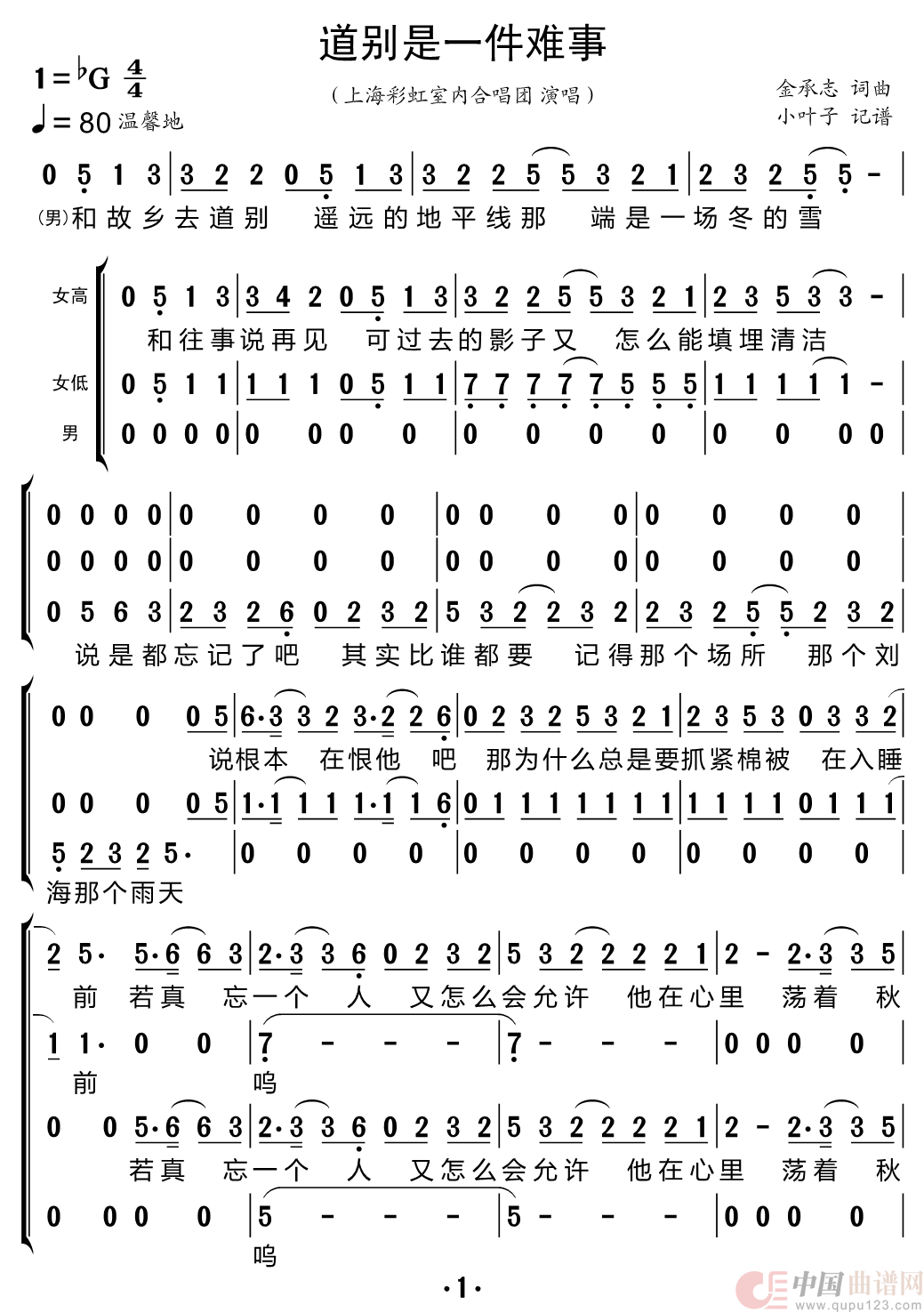 道别是一件难事

$1={}^{\flat}G\ \frac{4}{4}$

♩= 80 温馨地

（上海彩虹室内合唱团 演唱）

金承志 词曲
小叶子 记谱

0 5 1 3 | 3 2 2 0 5 1 3 | 3 2 2 5 5 3 2 1 | 2 3 2 5 5 - |

(男)和故乡去道别 遥远的地平线那 端是一场冬的雪

女高 0 5 1 3 | 3 4 2 0 5 1 3 | 3 2 2 5 5 3 2 1 | 2 3 5 3 3 - |

和往事说再见 可过去的影子又 怎么能填埋清洁

女低 0 5 1 1 | 1 1 1 0 5 1 1 | 7 7 7 7 7 5 5 5 | 1 1 1 1 1 - |

男 0 0 0 0 | 0 0 0 0 | 0 0 0 0 | 0 0 0 0 |

0 0 0 0 | 0 0 0 0 | 0 0 0 0 | 0 0 0 0 |

0 0 0 0 | 0 0 0 0 | 0 0 0 0 | 0 0 0 0 |

0 5 6 3 | 2 3 2 6 0 2 3 2 | 5 3 2 2 3 2 | 2 3 2 5 5 2 3 2 |

说是都忘记了吧 其实比谁都要 记得那个场所 那个刘

0 0 0 0 5 | 6·3 3 2 3·2 2 6 | 0 2 3 2 5 3 2 1 | 2 3 5 3 0 3 3 2 |

说根本 在恨他 吧 那为什么总是要抓紧棉被 在入睡

0 0 0 0 5 | 1·1 1 1 1·1 1 6 | 0 1 1 1 1 1 1 1 | 1 1 1 1 0 1 1 1 |

5 2 3 2 5· | 0 0 0 0 | 0 0 0 0 | 0 0 0 0 |

海那个雨天

2 5· 5·6 6 3 | 2·3 3 6 0 2 3 2 | 5 3 2 2 2 2 1 | 2 - 2·3 3 5 |

前 若真 忘一个 人 又怎么会允许 他在心里 荡着 秋

1 1· 0 0 | 7 - - - | 7 - - - | 0 0 0 0 |

前 呜

0 0 5·6 6 3 | 2·3 3 6 0 2 3 2 | 5 3 2 2 2 2 1 | 2 - 2·3 3 5 |

若真 忘一个 人 又怎么会允许 他在心里 荡着 秋

0 0 0 0 | 5 - - - | 5 - - - | 0 0 0 0 |

呜

·1·

中国曲谱网
www.qupu123.com